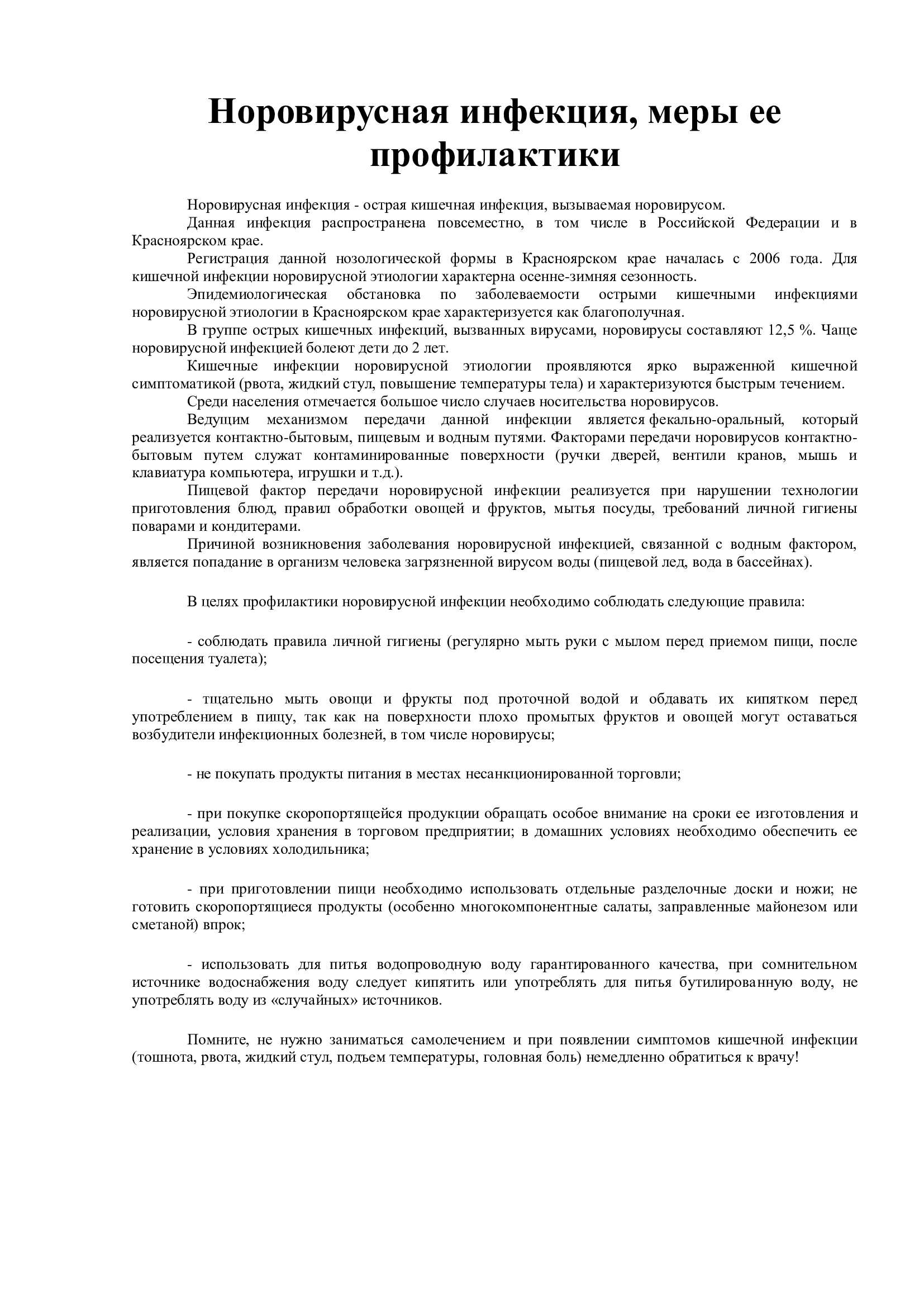 Норовирусная инфекция, меры ее профилактики

Норовирусная инфекция - острая кишечная инфекция, вызываемая норовирусом.

Данная инфекция распространена повсеместно, в том числе в Российской Федерации и в Красноярском крае.

Регистрация данной нозологической формы в Красноярском крае началась с 2006 года. Для кишечной инфекции норовирусной этиологии характерна осенне-зимняя сезонность.

Эпидемиологическая обстановка по заболеваемости острыми кишечными инфекциями норовирусной этиологии в Красноярском крае характеризуется как благополучная.

В группе острых кишечных инфекций, вызванных вирусами, норовирусы составляют 12,5 %. Чаще норовирусной инфекцией болеют дети до 2 лет.

Кишечные инфекции норовирусной этиологии проявляются ярко выраженной кишечной симптоматикой (рвота, жидкий стул, повышение температуры тела) и характеризуются быстрым течением.

Среди населения отмечается большое число случаев носительства норовирусов.

Ведущим механизмом передачи данной инфекции является фекально-оральный, который реализуется контактно-бытовым, пищевым и водным путями. Факторами передачи норовирусов контактно-бытовым путем служат контаминированные поверхности (ручки дверей, вентили кранов, мышь и клавиатура компьютера, игрушки и т.д.).

Пищевой фактор передачи норовирусной инфекции реализуется при нарушении технологии приготовления блюд, правил обработки овощей и фруктов, мытья посуды, требований личной гигиены поварами и кондитерами.

Причиной возникновения заболевания норовирусной инфекцией, связанной с водным фактором, является попадание в организм человека загрязненной вирусом воды (пищевой лед, вода в бассейнах).

В целях профилактики норовирусной инфекции необходимо соблюдать следующие правила:

- соблюдать правила личной гигиены (регулярно мыть руки с мылом перед приемом пищи, после посещения туалета);

- тщательно мыть овощи и фрукты под проточной водой и обдавать их кипятком перед употреблением в пищу, так как на поверхности плохо промытых фруктов и овощей могут оставаться возбудители инфекционных болезней, в том числе норовирусы;

- не покупать продукты питания в местах несанкционированной торговли;

- при покупке скоропортящейся продукции обращать особое внимание на сроки ее изготовления и реализации, условия хранения в торговом предприятии; в домашних условиях необходимо обеспечить ее хранение в условиях холодильника;

- при приготовлении пищи необходимо использовать отдельные разделочные доски и ножи; не готовить скоропортящиеся продукты (особенно многокомпонентные салаты, заправленные майонезом или сметаной) впрок;

- использовать для питья водопроводную воду гарантированного качества, при сомнительном источнике водоснабжения воду следует кипятить или употреблять для питья бутилированную воду, не употреблять воду из «случайных» источников.

Помните, не нужно заниматься самолечением и при появлении симптомов кишечной инфекции (тошнота, рвота, жидкий стул, подъем температуры, головная боль) немедленно обратиться к врачу!